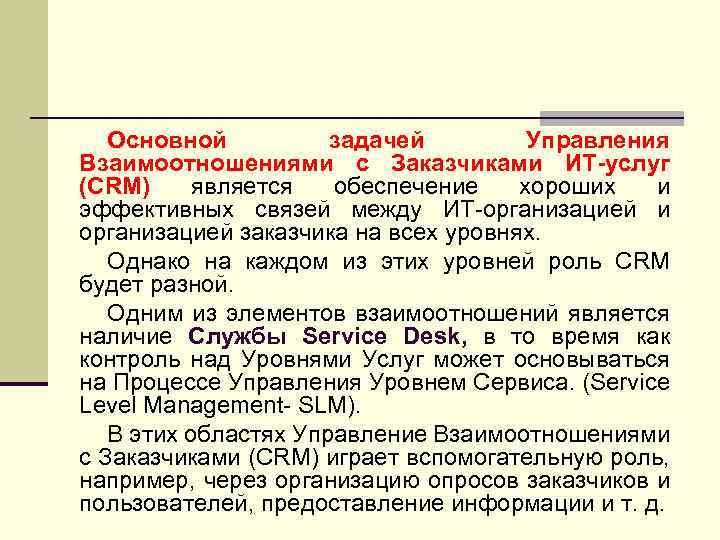 Основной задачей Управления Взаимоотношениями с Заказчиками ИТ-услуг (CRM) является обеспечение хороших и эффективных связей между ИТ-организацией и организацией заказчика на всех уровнях.

Однако на каждом из этих уровней роль CRM будет разной.

Одним из элементов взаимоотношений является наличие Службы Service Desk, в то время как контроль над Уровнями Услуг может основываться на Процессе Управления Уровнем Сервиса. (Service Level Management- SLM).

В этих областях Управление Взаимоотношениями с Заказчиками (CRM) играет вспомогательную роль, например, через организацию опросов заказчиков и пользователей, предоставление информации и т. д.